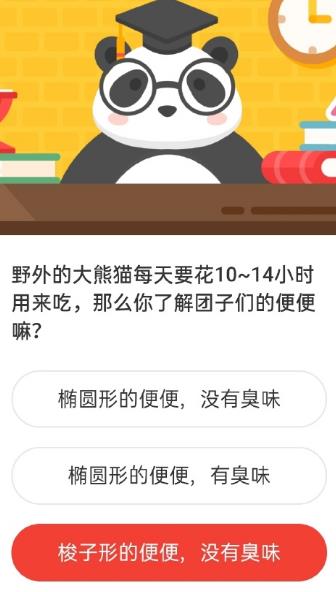 野外的大熊猫每天要花10~14小时用来吃，那么你了解团子们的便便嘛？

椭圆形的便便，没有臭味

椭圆形的便便，有臭味

梭子形的便便，没有臭味